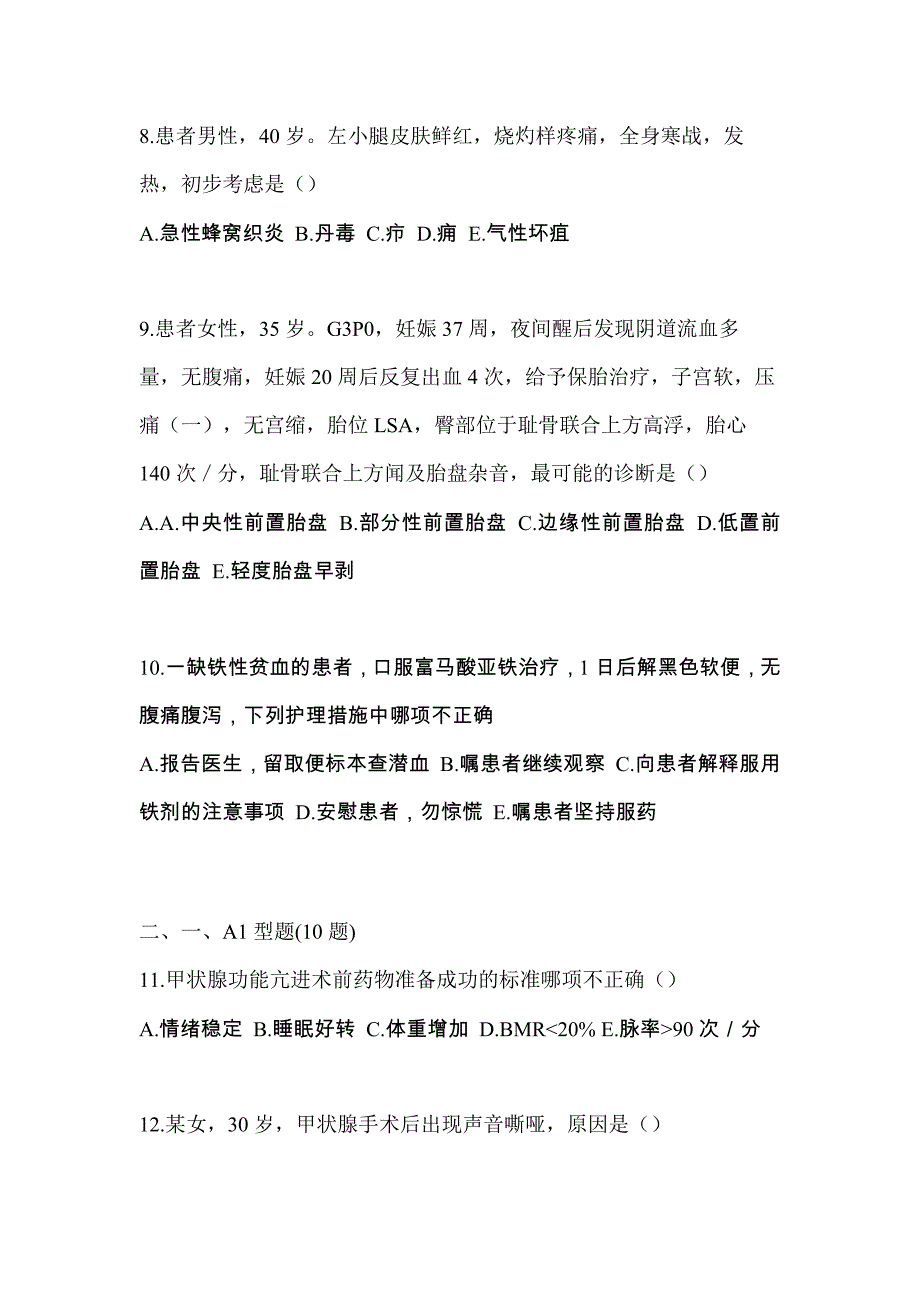 8.患者男性，40 岁。左小腿皮肤鲜红，烧灼样疼痛，全身寒战，发热，初步考虑是（）

A.急性蜂窝织炎 B.丹毒 C.疖 D.痈 E.气性坏疽

9.患者女性，35 岁。G3P0，妊娠 37 周，夜间醒后发现阴道流血多量，无腹痛，妊娠 20 周后反复出血 4 次，给予保胎治疗，子宫软，压痛（一），无宫缩，胎位 LSA，臀部位于耻骨联合上方高浮，胎心 140 次／分，耻骨联合上方闻及胎盘杂音，最可能的诊断是（）

A.A.中央性前置胎盘 B.部分性前置胎盘 C.边缘性前置胎盘 D.低置前置胎盘 E.轻度胎盘早剥

10.一缺铁性贫血的患者，口服富马酸亚铁治疗，1 日后解黑色软便，无腹痛腹泻，下列护理措施中哪项不正确

A.报告医生，留取便标本查潜血 B.嘱患者继续观察 C.向患者解释服用铁剂的注意事项 D.安慰患者，勿惊慌 E.嘱患者坚持服药

二、一、A1 型题(10 题)

11.甲状腺功能亢进术前药物准备成功的标准哪项不正确（）

A.情绪稳定 B.睡眠好转 C.体重增加 D.BMR<20% E.脉率>90 次／分

12.某女，30 岁，甲状腺手术后出现声音嘶哑，原因是（）